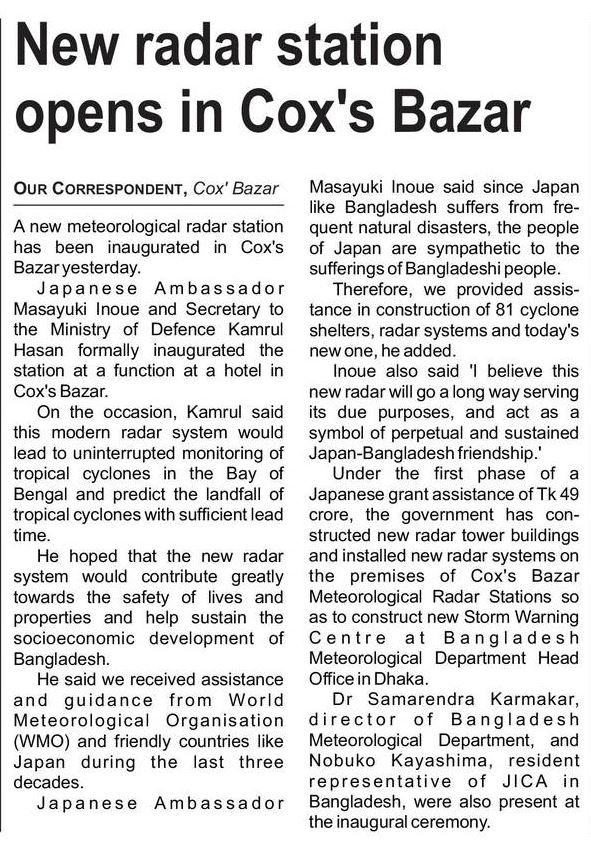 New radar station opens in Cox's Bazar

OUR CORRESPONDENT, Cox' Bazar

A new meteorological radar station has been inaugurated in Cox's Bazar yesterday.

Japanese Ambassador Masayuki Inoue and Secretary to the Ministry of Defence Kamrul Hasan formally inaugurated the station at a function at a hotel in Cox's Bazar.

On the occasion, Kamrul said this modern radar system would lead to uninterrupted monitoring of tropical cyclones in the Bay of Bengal and predict the landfall of tropical cyclones with sufficient lead time.

He hoped that the new radar system would contribute greatly towards the safety of lives and properties and help sustain the socioeconomic development of Bangladesh.

He said we received assistance and guidance from World Meteorological Organisation (WMO) and friendly countries like Japan during the last three decades.

Japanese Ambassador Masayuki Inoue said since Japan like Bangladesh suffers from frequent natural disasters, the people of Japan are sympathetic to the sufferings of Bangladeshi people.

Therefore, we provided assistance in construction of 81 cyclone shelters, radar systems and today's new one, he added.

Inoue also said 'I believe this new radar will go a long way serving its due purposes, and act as a symbol of perpetual and sustained Japan-Bangladesh friendship.'

Under the first phase of a Japanese grant assistance of Tk 49 crore, the government has constructed new radar tower buildings and installed new radar systems on the premises of Cox's Bazar Meteorological Radar Stations so as to construct new Storm Warning Centre at Bangladesh Meteorological Department Head Office in Dhaka.

Dr Samarendra Karmakar, director of Bangladesh Meteorological Department, and Nobuko Kayashima, resident representative of JICA in Bangladesh, were also present at the inaugural ceremony.